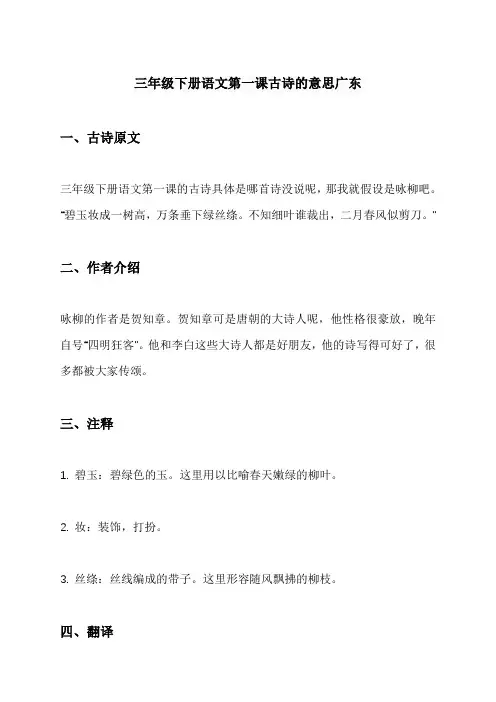 三年级下册语文第一课古诗的意思广东

一、古诗原文

三年级下册语文第一课的古诗具体是哪首诗没说呢，那我就假设是咏柳吧。"碧玉妆成一树高，万条垂下绿丝绦。不知细叶谁裁出，二月春风似剪刀。"

二、作者介绍

咏柳的作者是贺知章。贺知章可是唐朝的大诗人呢，他性格很豪放，晚年自号"四明狂客"。他和李白这些大诗人都是好朋友，他的诗写得可好了，很多都被大家传颂。

三、注释

1. 碧玉：碧绿色的玉。这里用以比喻春天嫩绿的柳叶。

2. 妆：装饰，打扮。

3. 丝绦：丝线编成的带子。这里形容随风飘拂的柳枝。

四、翻译